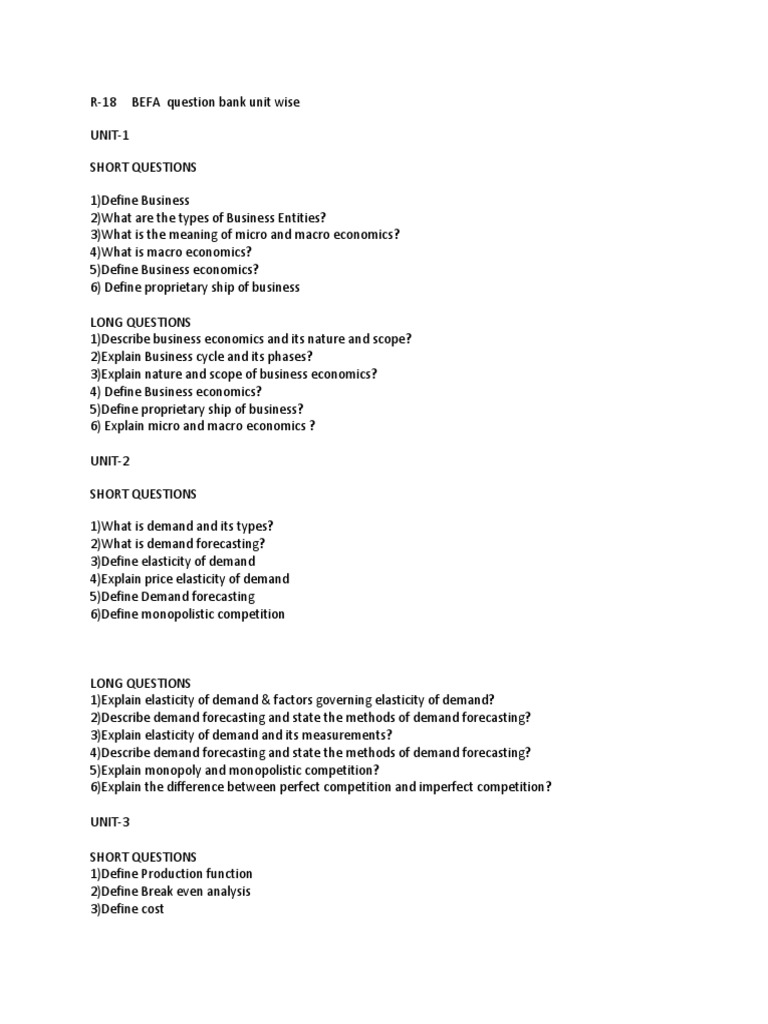 R-18 BEFA question bank unit wise

UNIT-1

SHORT QUESTIONS

1)Define Business
2)What are the types of Business Entities?
3)What is the meaning of micro and macro economics?
4)What is macro economics?
5)Define Business economics?
6) Define proprietary ship of business

LONG QUESTIONS
1)Describe business economics and its nature and scope?
2)Explain Business cycle and its phases?
3)Explain nature and scope of business economics?
4) Define Business economics?
5)Define proprietary ship of business?
6) Explain micro and macro economics ?

UNIT-2

SHORT QUESTIONS

1)What is demand and its types?
2)What is demand forecasting?
3)Define elasticity of demand
4)Explain price elasticity of demand
5)Define Demand forecasting
6)Define monopolistic competition

LONG QUESTIONS
1)Explain elasticity of demand & factors governing elasticity of demand?
2)Describe demand forecasting and state the methods of demand forecasting?
3)Explain elasticity of demand and its measurements?
4)Describe demand forecasting and state the methods of demand forecasting?
5)Explain monopoly and monopolistic competition?
6)Explain the difference between perfect competition and imperfect competition?

UNIT-3

SHORT QUESTIONS
1)Define Production function
2)Define Break even analysis
3)Define cost